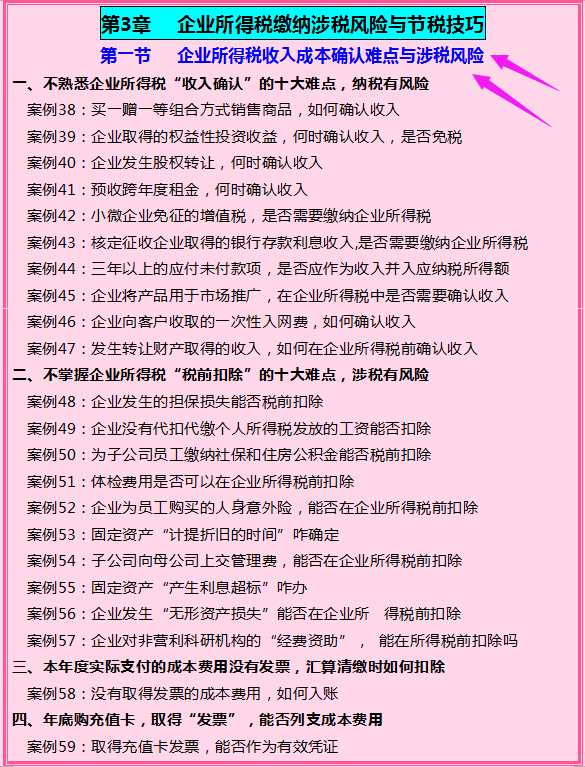 第3章　企业所得税缴纳涉税风险与节税技巧

第一节　企业所得税收入成本确认难点与涉税风险

一、不熟悉企业所得税“收入确认”的十大难点，纳税有风险

案例38：买一赠一等组合方式销售商品，如何确认收入

案例39：企业取得的权益性投资收益，何时确认收入，是否免税

案例40：企业发生股权转让，何时确认收入

案例41：预收跨年度租金，何时确认收入

案例42：小微企业免征的增值税，是否需要缴纳企业所得税

案例43：核定征收企业取得的银行存款利息收入,是否需要缴纳企业所得税

案例44：三年以上的应付未付款项，是否应作为收入并入应纳税所得额

案例45：企业将产品用于市场推广，在企业所得税中是否需要确认收入

案例46：企业向客户收取的一次性入网费，如何确认收入

案例47：发生转让财产取得的收入，如何在企业所得税前确认收入

二、不掌握企业所得税“税前扣除”的十大难点，涉税有风险

案例48：企业发生的担保损失能否税前扣除

案例49：企业没有代扣代缴个人所得税发放的工资能否扣除

案例50：为子公司员工缴纳社保和住房公积金能否税前扣除

案例51：体检费用是否可以在企业所得税前扣除

案例52：企业为员工购买的人身意外险，能否在企业所得税前扣除

案例53：固定资产“计提折旧的时间”咋确定

案例54：子公司向母公司上交管理费，能否在企业所得税前扣除

案例55：固定资产“产生利息超标”咋办

案例56：企业发生“无形资产损失”能否在企业所　得税前扣除

案例57：企业对非营利科研机构的“经费资助”，　能在所得税前扣除吗

三、本年度实际支付的成本费用没有发票，汇算清缴时如何扣除

案例58：没有取得发票的成本费用，如何入账

四、年底购充值卡，取得“发票”，能否列支成本费用

案例59：取得充值卡发票，能否作为有效凭证